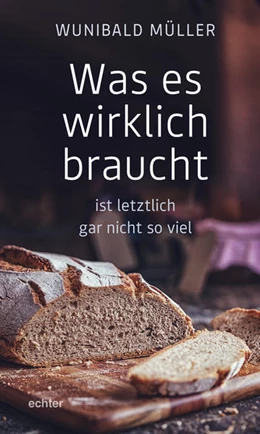 WUNIBALD MÜLLER

Was es wirklich braucht

ist letztlich gar nicht so viel

echter